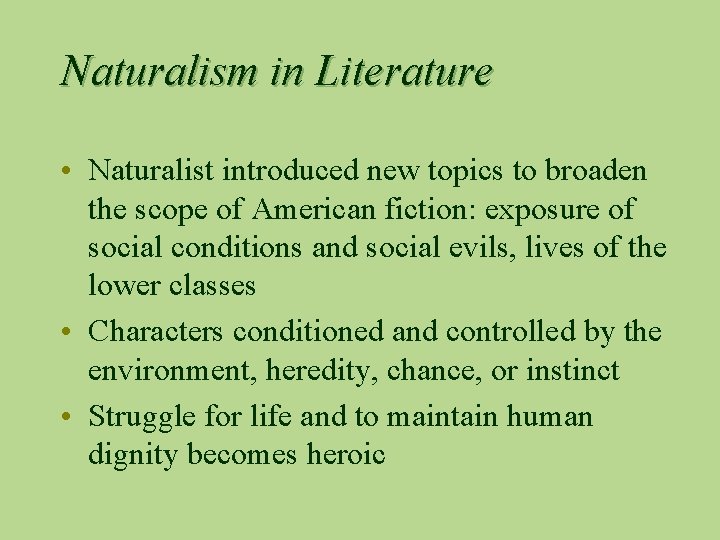 Naturalism in Literature

• Naturalist introduced new topics to broaden the scope of American fiction: exposure of social conditions and social evils, lives of the lower classes
• Characters conditioned and controlled by the environment, heredity, chance, or instinct
• Struggle for life and to maintain human dignity becomes heroic